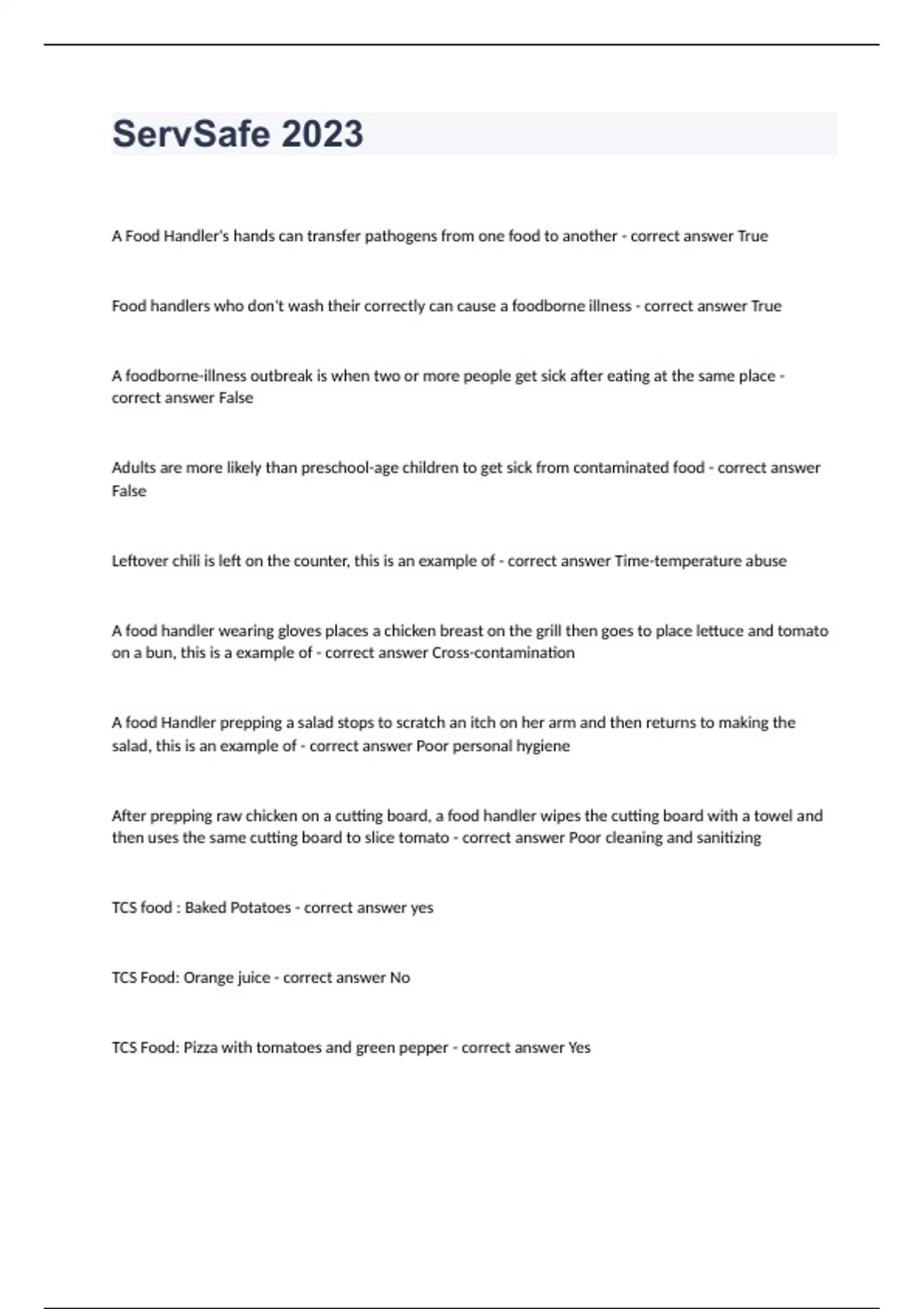 ServSafe 2023

A Food Handler's hands can transfer pathogens from one food to another - correct answer True

Food handlers who don't wash their correctly can cause a foodborne illness - correct answer True

A foodborne-illness outbreak is when two or more people get sick after eating at the same place - correct answer False

Adults are more likely than preschool-age children to get sick from contaminated food - correct answer False

Leftover chili is left on the counter, this is an example of - correct answer Time-temperature abuse

A food handler wearing gloves places a chicken breast on the grill then goes to place lettuce and tomato on a bun, this is a example of - correct answer Cross-contamination

A food Handler prepping a salad stops to scratch an itch on her arm and then returns to making the salad, this is an example of - correct answer Poor personal hygiene

After prepping raw chicken on a cutting board, a food handler wipes the cutting board with a towel and then uses the same cutting board to slice tomato - correct answer Poor cleaning and sanitizing

TCS food : Baked Potatoes - correct answer yes

TCS Food: Orange juice - correct answer No

TCS Food: Pizza with tomatoes and green pepper - correct answer Yes